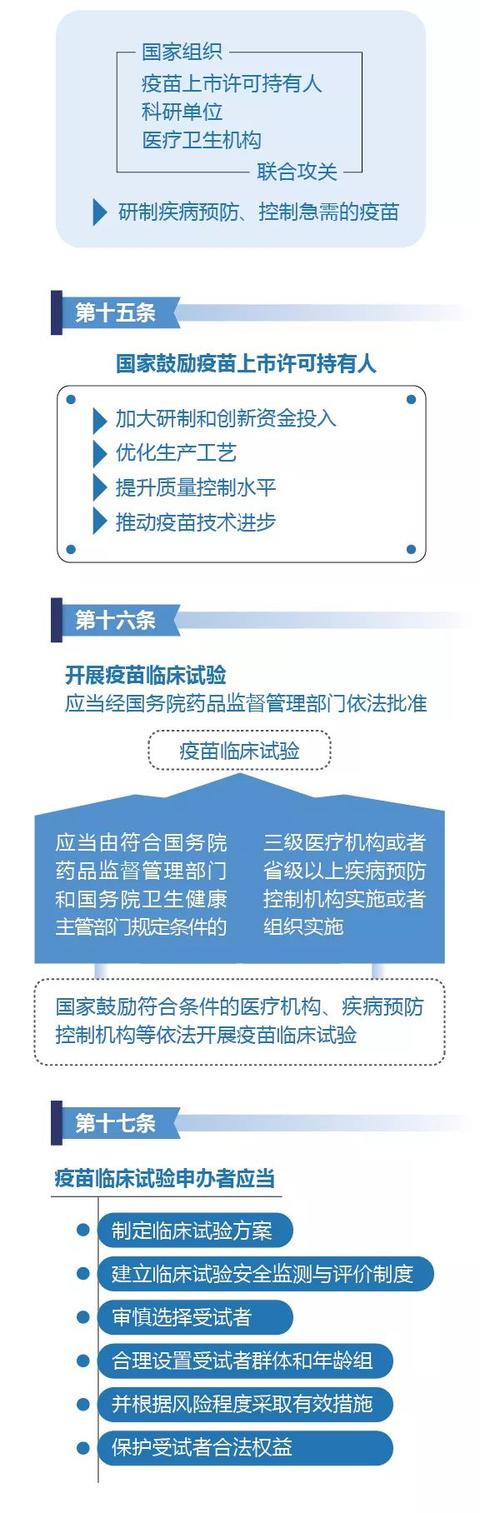 国家组织
疫苗上市许可持有人
科研单位
医疗卫生机构
联合攻关
研制疾病预防、控制急需的疫苗

第十五条

国家鼓励疫苗上市许可持有人

加大研制和创新资金投入
优化生产工艺
提升质量控制水平
推动疫苗技术进步

第十六条

开展疫苗临床试验
应当经国务院药品监督管理部门依法批准

疫苗临床试验

应当由符合国务院药品监督管理部门和国务院卫生健康主管部门规定条件的

三级医疗机构或者省级以上疾病预防控制机构实施或者组织实施

国家鼓励符合条件的医疗机构、疾病预防控制机构等依法开展疫苗临床试验

第十七条

疫苗临床试验申办者应当

制定临床试验方案
建立临床试验安全监测与评价制度
审慎选择受试者
合理设置受试者群体和年龄组
并根据风险程度采取有效措施
保护受试者合法权益